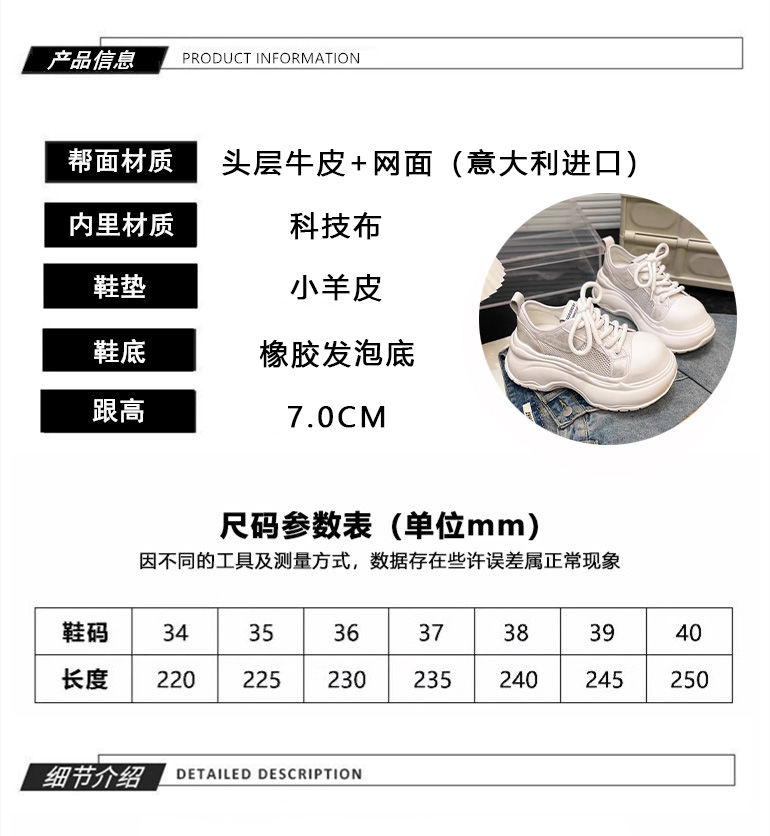 产品信息 PRODUCT INFORMATION

帮面材质 头层牛皮+网面（意大利进口）

内里材质 科技布

鞋垫 小羊皮

鞋底 橡胶发泡底

跟高 7.0CM

尺码参数表（单位mm）

因不同的工具及测量方式，数据存在些许误差属正常现象

| 鞋码 | 34 | 35 | 36 | 37 | 38 | 39 | 40 |
|---|---|---|---|---|---|---|---|
| 长度 | 220 | 225 | 230 | 235 | 240 | 245 | 250 |

细节介绍 DETAILED DESCRIPTION